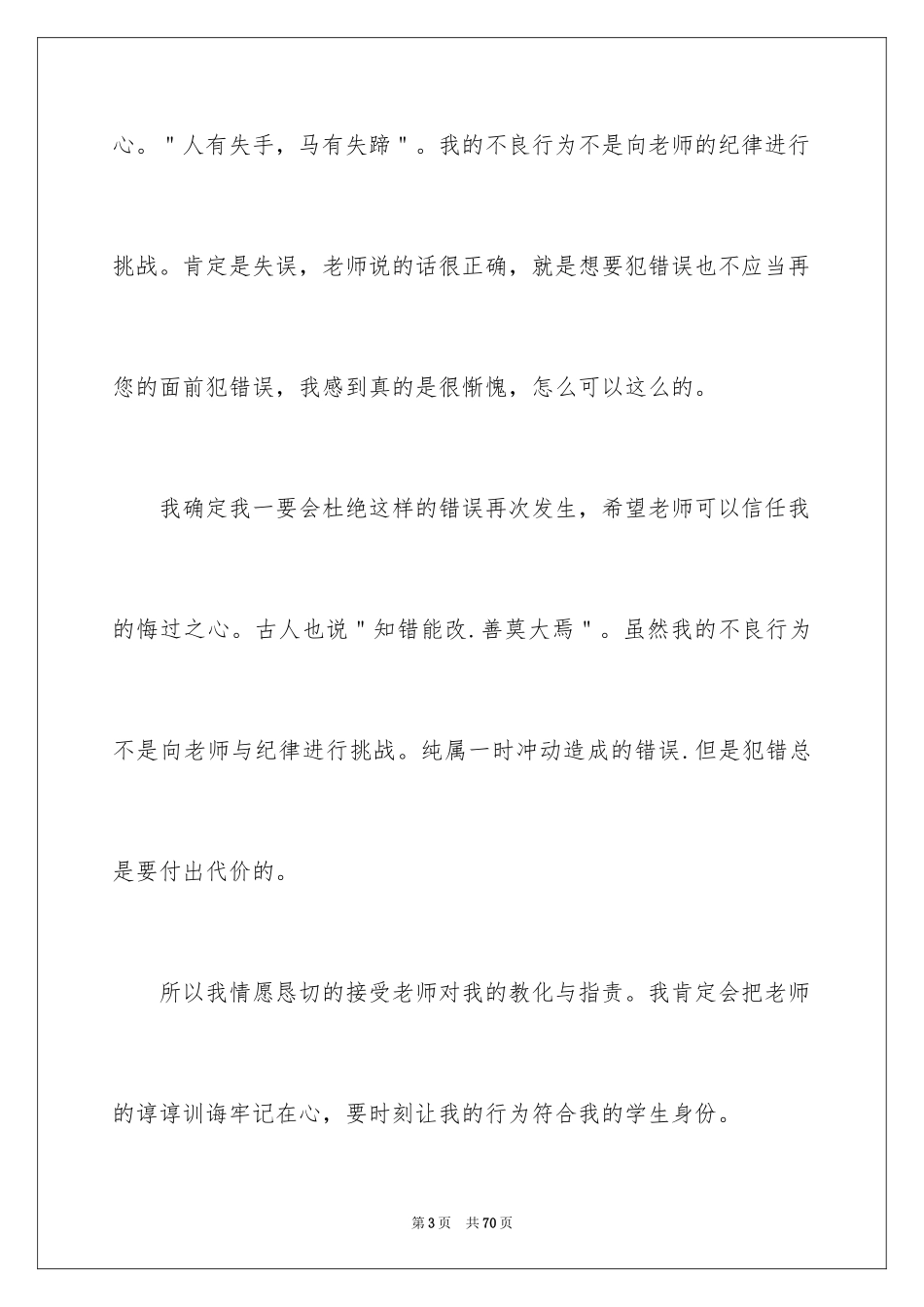 心。"人有失手，马有失蹄"。我的不良行为不是向老师的纪律进行挑战。肯定是失误，老师说的话很正确，就是想要犯错误也不应当再您的面前犯错误，我感到真的是很惭愧，怎么可以这么的。

我确定我一要会杜绝这样的错误再次发生，希望老师可以信任我的悔过之心。古人也说"知错能改.善莫大焉"。虽然我的不良行为不是向老师与纪律进行挑战。纯属一时冲动造成的错误.但是犯错总是要付出代价的。

所以我情愿恳切的接受老师对我的教化与指责。我肯定会把老师的谆谆训诲牢记在心，要时刻让我的行为符合我的学生身份。

第3页　共70页